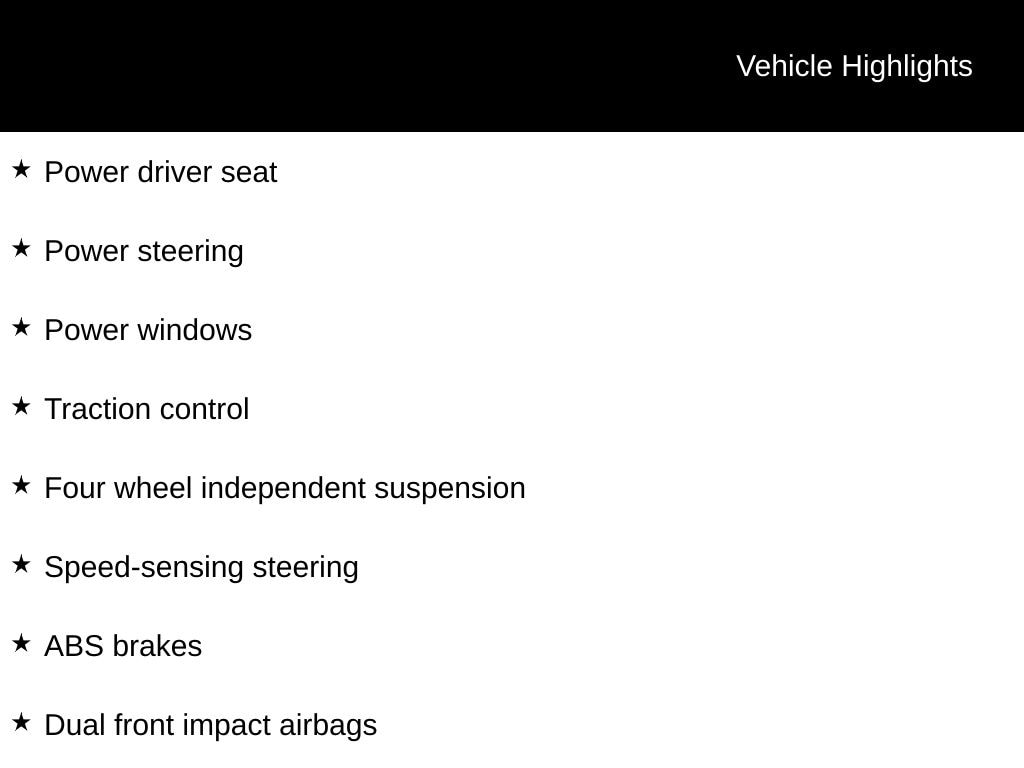 Vehicle Highlights

★ Power driver seat

★ Power steering

★ Power windows

★ Traction control

★ Four wheel independent suspension

★ Speed-sensing steering

★ ABS brakes

★ Dual front impact airbags